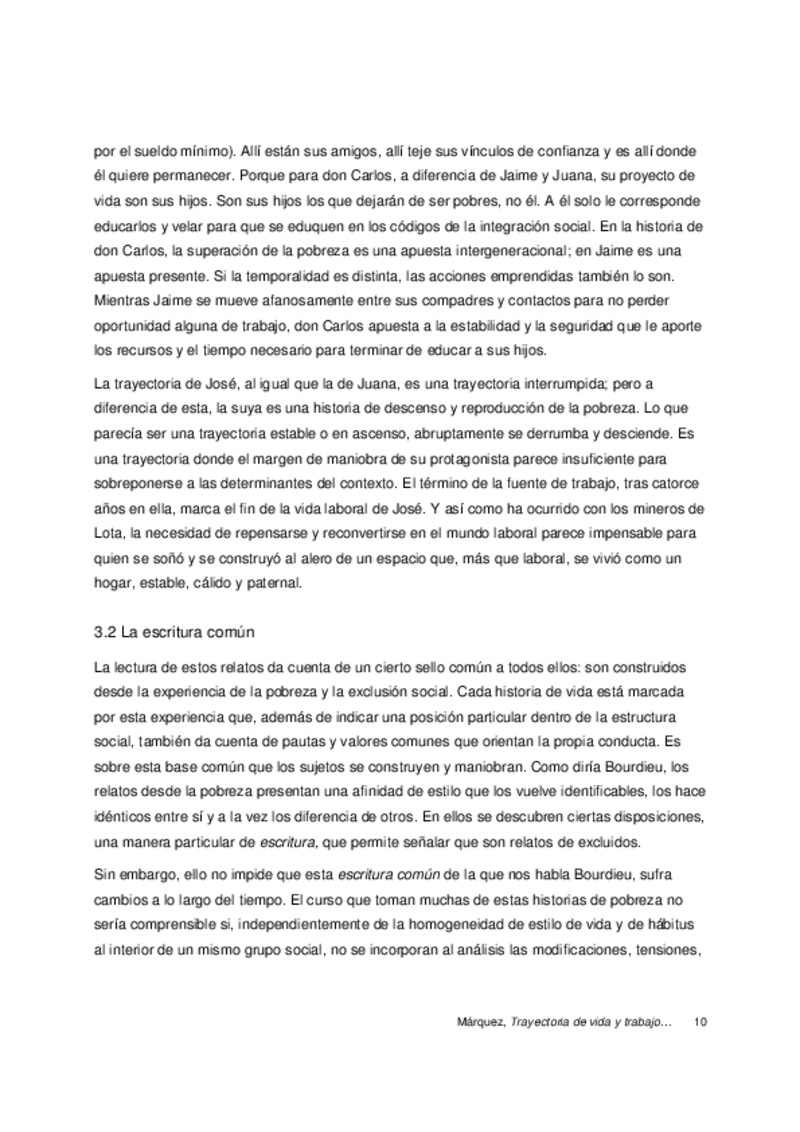 por el sueldo mínimo). Allí están sus amigos, allí teje sus vínculos de confianza y es allí donde él quiere permanecer. Porque para don Carlos, a diferencia de Jaime y Juana, su proyecto de vida son sus hijos. Son sus hijos los que dejarán de ser pobres, no él. A él solo le corresponde educarlos y velar para que se eduquen en los códigos de la integración social. En la historia de don Carlos, la superación de la pobreza es una apuesta intergeneracional; en Jaime es una apuesta presente. Si la temporalidad es distinta, las acciones emprendidas también lo son. Mientras Jaime se mueve afanosamente entre sus compadres y contactos para no perder oportunidad alguna de trabajo, don Carlos apuesta a la estabilidad y la seguridad que le aporte los recursos y el tiempo necesario para terminar de educar a sus hijos.

La trayectoria de José, al igual que la de Juana, es una trayectoria interrumpida; pero a diferencia de esta, la suya es una historia de descenso y reproducción de la pobreza. Lo que parecía ser una trayectoria estable o en ascenso, abruptamente se derrumba y desciende. Es una trayectoria donde el margen de maniobra de su protagonista parece insuficiente para sobreponerse a las determinantes del contexto. El término de la fuente de trabajo, tras catorce años en ella, marca el fin de la vida laboral de José. Y así como ha ocurrido con los mineros de Lota, la necesidad de repensarse y reconvertirse en el mundo laboral parece impensable para quien se soñó y se construyó al alero de un espacio que, más que laboral, se vivió como un hogar, estable, cálido y paternal.

3.2 La escritura común

La lectura de estos relatos da cuenta de un cierto sello común a todos ellos: son construidos desde la experiencia de la pobreza y la exclusión social. Cada historia de vida está marcada por esta experiencia que, además de indicar una posición particular dentro de la estructura social, también da cuenta de pautas y valores comunes que orientan la propia conducta. Es sobre esta base común que los sujetos se construyen y maniobran. Como diría Bourdieu, los relatos desde la pobreza presentan una afinidad de estilo que los vuelve identificables, los hace idénticos entre sí y a la vez los diferencia de otros. En ellos se descubren ciertas disposiciones, una manera particular de escritura, que permite señalar que son relatos de excluidos.

Sin embargo, ello no impide que esta escritura común de la que nos habla Bourdieu, sufra cambios a lo largo del tiempo. El curso que toman muchas de estas historias de pobreza no sería comprensible si, independientemente de la homogeneidad de estilo de vida y de hábitus al interior de un mismo grupo social, no se incorporan al análisis las modificaciones, tensiones,

Márquez, Trayectoria de vida y trabajo... 10